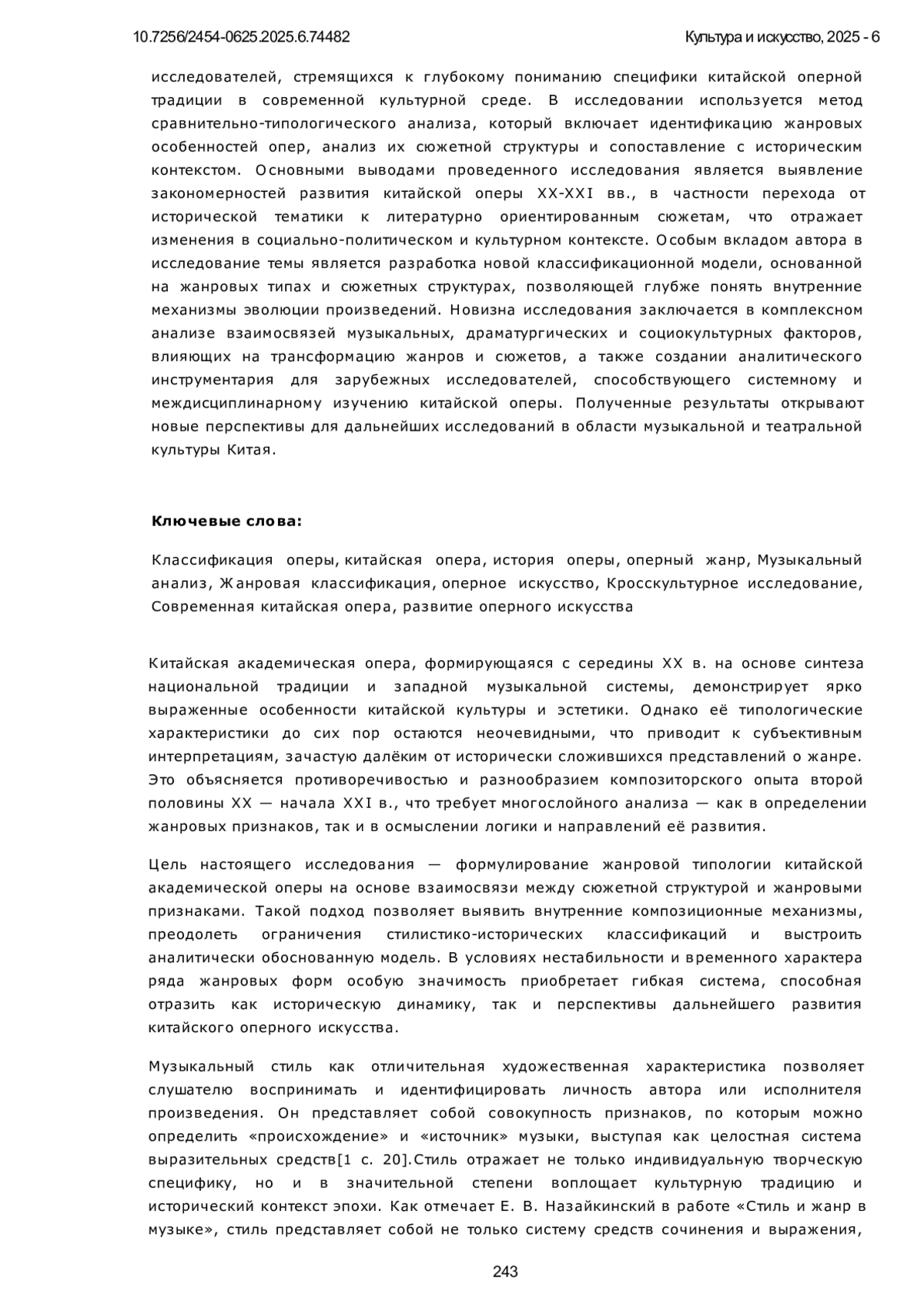 10.7256/2454-0625.2025.6.74482

Культура и искусство, 2025 - 6

исследователей, стремящихся к глубокому пониманию специфики китайской оперной традиции в современной культурной среде. В исследовании используется метод сравнительно-типологического анализа, который включает идентификацию жанровых особенностей опер, анализ их сюжетной структуры и сопоставление с историческим контекстом. Основными выводами проведенного исследования является выявление закономерностей развития китайской оперы XX-XXI вв., в частности перехода от исторической тематики к литературно ориентированным сюжетам, что отражает изменения в социально-политическом и культурном контексте. Особым вкладом автора в исследование темы является разработка новой классификационной модели, основанной на жанровых типах и сюжетных структурах, позволяющей глубже понять внутренние механизмы эволюции произведений. Новизна исследования заключается в комплексном анализе взаимосвязей музыкальных, драматургических и социокультурных факторов, влияющих на трансформацию жанров и сюжетов, а также создании аналитического инструментария для зарубежных исследователей, способствующего системному и междисциплинарному изучению китайской оперы. Полученные результаты открывают новые перспективы для дальнейших исследований в области музыкальной и театральной культуры Китая.

Ключевые слова:

Классификация оперы, китайская опера, история оперы, оперный жанр, Музыкальный анализ, Жанровая классификация, оперное искусство, Кросскультурное исследование, Современная китайская опера, развитие оперного искусства

Китайская академическая опера, формирующаяся с середины XX в. на основе синтеза национальной традиции и западной музыкальной системы, демонстрирует ярко выраженные особенности китайской культуры и эстетики. Однако её типологические характеристики до сих пор остаются неочевидными, что приводит к субъективным интерпретациям, зачастую далёким от исторически сложившихся представлений о жанре. Это объясняется противоречивостью и разнообразием композиторского опыта второй половины XX — начала XXI в., что требует многослойного анализа — как в определении жанровых признаков, так и в осмыслении логики и направлений её развития.

Цель настоящего исследования — формулирование жанровой типологии китайской академической оперы на основе взаимосвязи между сюжетной структурой и жанровыми признаками. Такой подход позволяет выявить внутренние композиционные механизмы, преодолеть ограничения стилистико-исторических классификаций и выстроить аналитически обоснованную модель. В условиях нестабильности и временного характера ряда жанровых форм особую значимость приобретает гибкая система, способная отразить как историческую динамику, так и перспективы дальнейшего развития китайского оперного искусства.

Музыкальный стиль как отличительная художественная характеристика позволяет слушателю воспринимать и идентифицировать личность автора или исполнителя произведения. Он представляет собой совокупность признаков, по которым можно определить «происхождение» и «источник» музыки, выступая как целостная система выразительных средств[1 с. 20].Стиль отражает не только индивидуальную творческую специфику, но и в значительной степени воплощает культурную традицию и исторический контекст эпохи. Как отмечает Е. В. Назайкинский в работе «Стиль и жанр в музыке», стиль представляет собой не только систему средств сочинения и выражения,

243